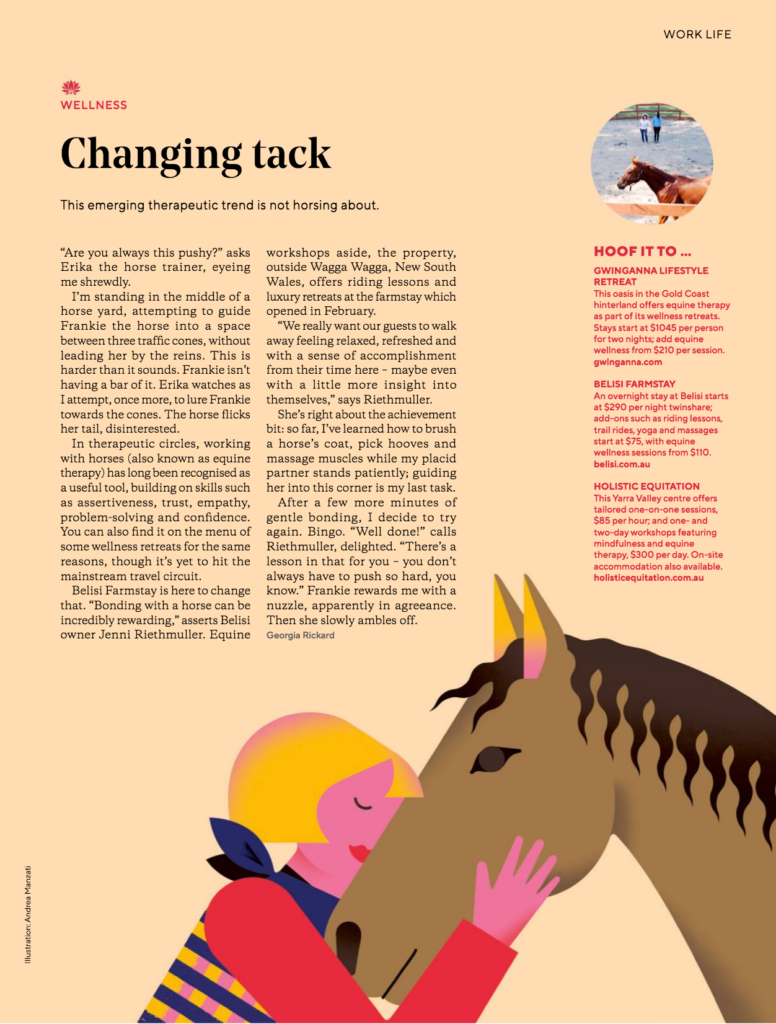 WORK LIFE

WELLNESS

Changing tack

This emerging therapeutic trend is not horsing about.

"Are you always this pushy?" asks Erika the horse trainer, eyeing me shrewdly.

I'm standing in the middle of a horse yard, attempting to guide Frankie the horse into a space between three traffic cones, without leading her by the reins. This is harder than it sounds. Frankie isn't having a bar of it. Erika watches as I attempt, once more, to lure Frankie towards the cones. The horse flicks her tail, disinterested.

In therapeutic circles, working with horses (also known as equine therapy) has long been recognised as a useful tool, building on skills such as assertiveness, trust, empathy, problem-solving and confidence. You can also find it on the menu of some wellness retreats for the same reasons, though it's yet to hit the mainstream travel circuit.

Belisi Farmstay is here to change that. "Bonding with a horse can be incredibly rewarding," asserts Belisi owner Jenni Riethmuller. Equine workshops aside, the property, outside Wagga Wagga, New South Wales, offers riding lessons and luxury retreats at the farmstay which opened in February.

"We really want our guests to walk away feeling relaxed, refreshed and with a sense of accomplishment from their time here – maybe even with a little more insight into themselves," says Riethmuller.

She's right about the achievement bit: so far, I've learned how to brush a horse's coat, pick hooves and massage muscles while my placid partner stands patiently; guiding her into this corner is my last task.

After a few more minutes of gentle bonding, I decide to try again. Bingo. "Well done!" calls Riethmuller, delighted. "There's a lesson in that for you – you don't always have to push so hard, you know." Frankie rewards me with a nuzzle, apparently in agreeance. Then she slowly ambles off.
Georgia Rickard

HOOF IT TO ...

GWINGANNA LIFESTYLE RETREAT
This oasis in the Gold Coast hinterland offers equine therapy as part of its wellness retreats. Stays start at $1045 per person for two nights; add equine wellness from $210 per session.
gwinganna.com

BELISI FARMSTAY
An overnight stay at Belisi starts at $290 per night twinshare; add-ons such as riding lessons, trail rides, yoga and massages start at $75, with equine wellness sessions from $110.
belisi.com.au

HOLISTIC EQUITATION
This Yarra Valley centre offers tailored one-on-one sessions, $85 per hour; and one- and two-day workshops featuring mindfulness and equine therapy, $300 per day. On-site accommodation also available.
holisticequitation.com.au

Illustration: Andrea Manzati